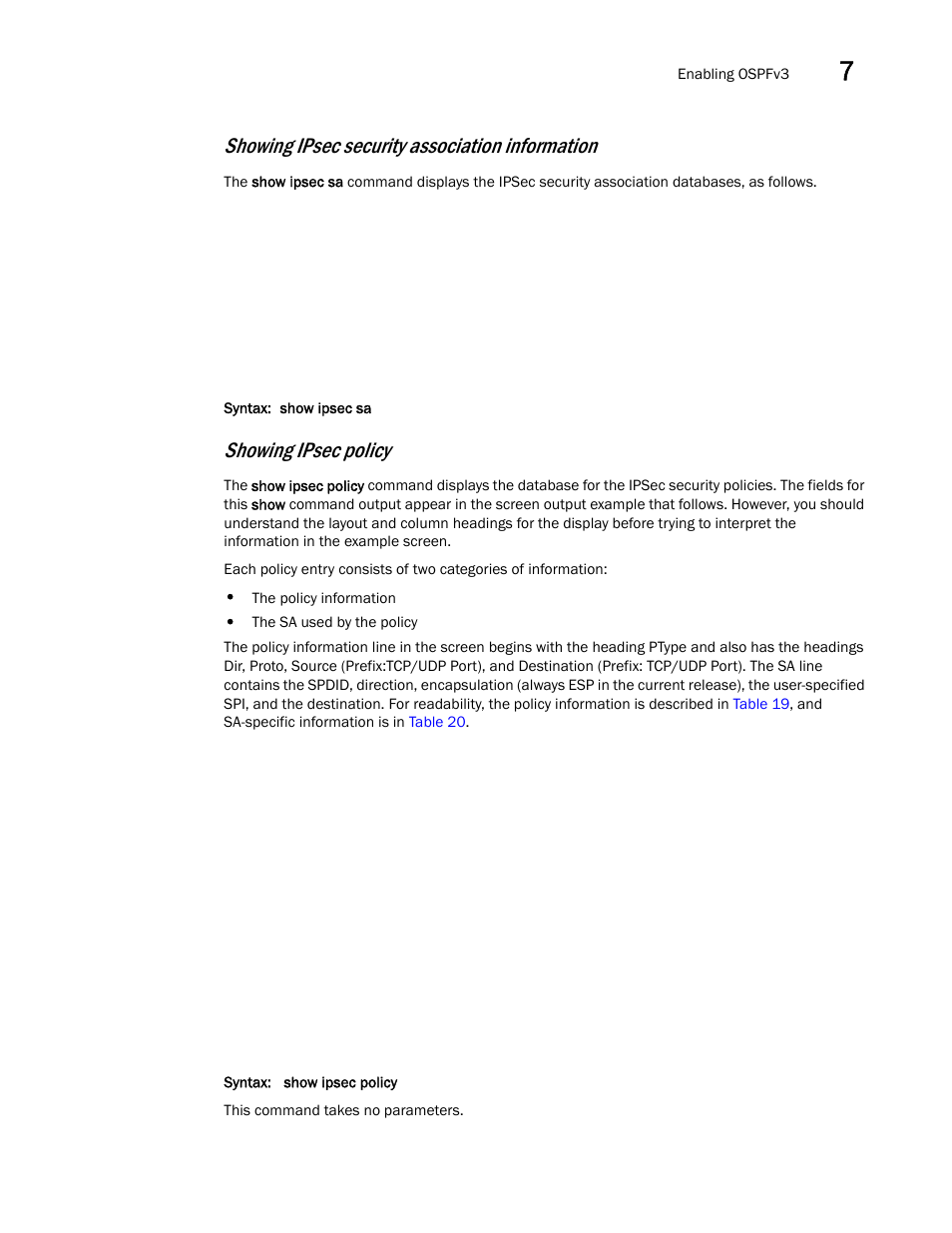 Enabling OSPFv3 7

Showing IPsec security association information

The show ipsec sa command displays the IPSec security association databases, as follows.

Syntax: show ipsec sa

Showing IPsec policy

The show ipsec policy command displays the database for the IPSec security policies. The fields for this show command output appear in the screen output example that follows. However, you should understand the layout and column headings for the display before trying to interpret the information in the example screen.

Each policy entry consists of two categories of information:

• The policy information
• The SA used by the policy

The policy information line in the screen begins with the heading PType and also has the headings Dir, Proto, Source (Prefix:TCP/UDP Port), and Destination (Prefix: TCP/UDP Port). The SA line contains the SPDID, direction, encapsulation (always ESP in the current release), the user-specified SPI, and the destination. For readability, the policy information is described in Table 19, and SA-specific information is in Table 20.

Syntax: show ipsec policy

This command takes no parameters.